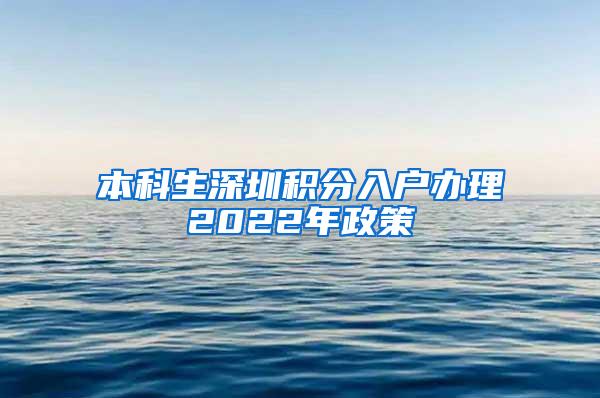 本科生深圳积分入户办理
2022年政策